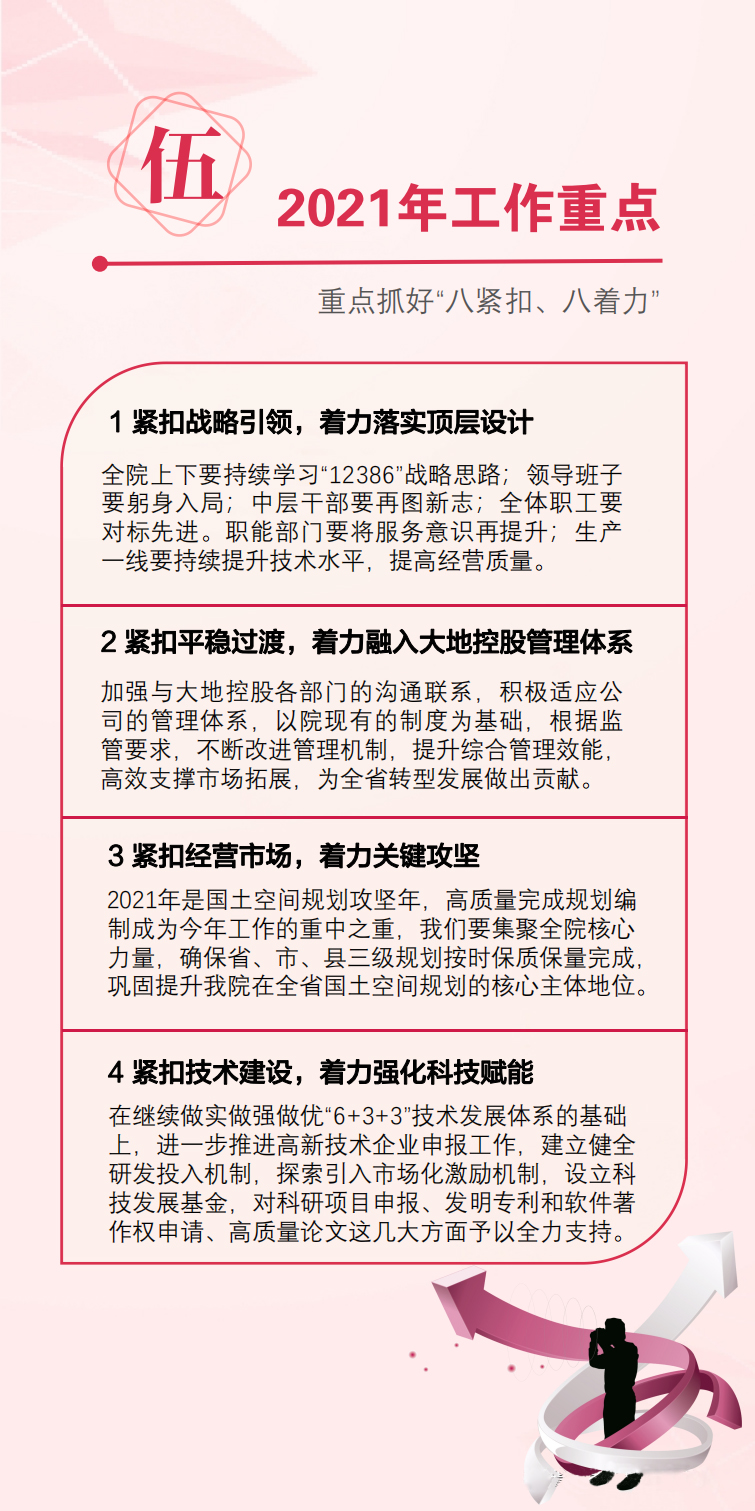 伍

2021年工作重点

重点抓好“八紧扣、八着力”

1 紧扣战略引领，着力落实顶层设计

全院上下要持续学习“12386”战略思路；领导班子要躬身入局；中层干部要再图新志；全体职工要对标先进。职能部门要将服务意识再提升；生产一线要持续提升技术水平，提高经营质量。

2 紧扣平稳过渡，着力融入大地控股管理体系

加强与大地控股各部门的沟通联系，积极适应公司的管理体系，以院现有的制度为基础，根据监管要求，不断改进管理机制，提升综合管理效能，高效支撑市场拓展，为全省转型发展做出贡献。

3 紧扣经营市场，着力关键攻坚

2021年是国土空间规划攻坚年，高质量完成规划编制成为今年工作的重中之重，我们要集聚全院核心力量，确保省、市、县三级规划按时保质保量完成，巩固提升我院在全省国土空间规划的核心主体地位。

4 紧扣技术建设，着力强化科技赋能

在继续做实做强做优“6+3+3”技术发展体系的基础上，进一步推进高新技术企业申报工作，建立健全研发投入机制，探索引入市场化激励机制，设立科技发展基金，对科研项目申报、发明专利和软件著作权申请、高质量论文这几大方面予以全力支持。